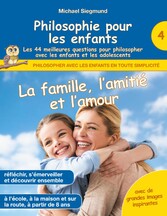 Michael Siegmund

Philosophie pour les enfants

4

Les 44 meilleures questions pour philosopher avec les enfants et les adolescents

PHILOSOPHER AVEC LES ENFANTS EN TOUTE SIMPLICITÉ

La famille, l'amitié et l'amour

réfléchir, s'émerveiller et découvrir ensemble

à l'école, à la maison et sur la route, à partir de 8 ans

avec de grandes images inspirantes